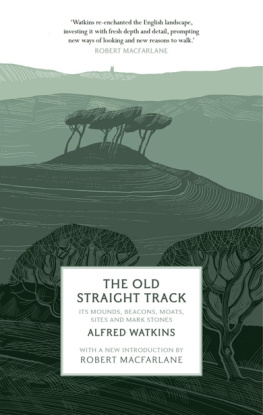 'Watkins re-enchanted the English landscape, investing it with fresh depth and detail, prompting new ways of looking and new reasons to walk.'
ROBERT MACFARLANE

THE OLD STRAIGHT TRACK

ITS MOUNDS, BEACONS, MOATS, SITES AND MARK STONES

ALFRED WATKINS

WITH A NEW INTRODUCTION BY
ROBERT MACFARLANE